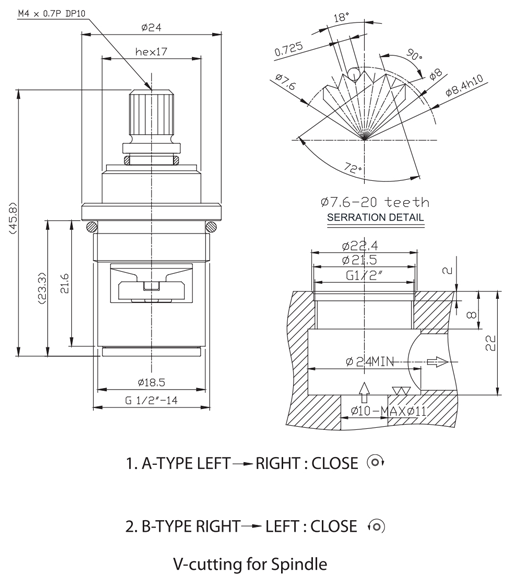 M4 x 0.7P DP10
ø24
hex17
(45.8)
(23.3)
21.6
ø18.5
G 1/2"-14

18°
0.725
90°
ø7.6
ø8
ø8.4h10
72°
ø7.6-20 teeth
SERRATION DETAIL

ø22.4
ø21.5
G1/2"
2
8
22
ø24MIN
ø10-MAXø11

1. A-TYPE LEFT → RIGHT : CLOSE

2. B-TYPE RIGHT → LEFT : CLOSE

V-cutting for Spindle